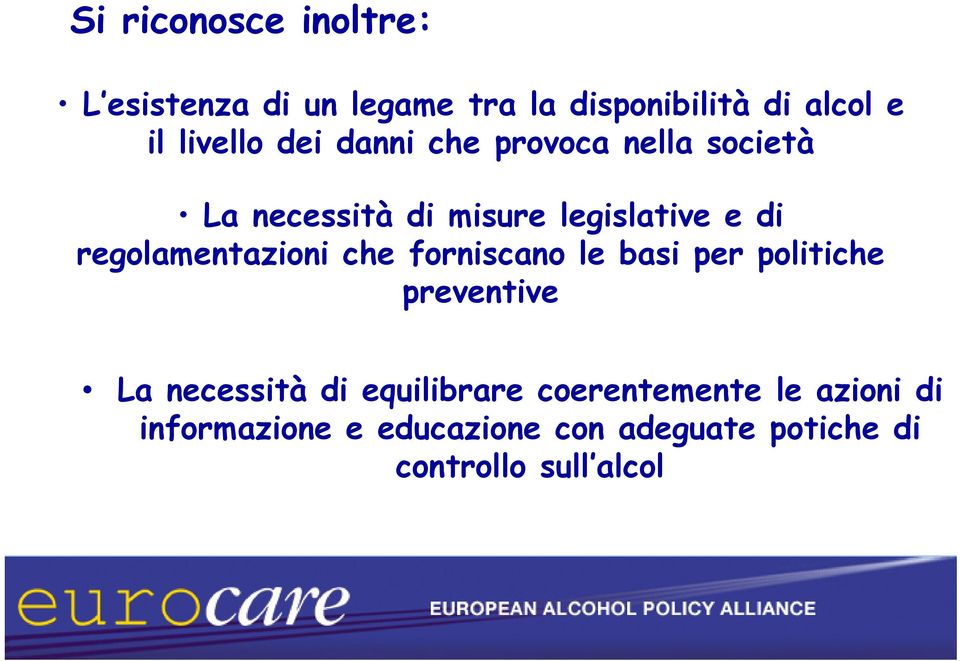 Si riconosce inoltre:

• L'esistenza di un legame tra la disponibilità di alcol e il livello dei danni che provoca nella società

• La necessità di misure legislative e di regolamentazioni che forniscano le basi per politiche preventive

• La necessità di equilibrare coerentemente le azioni di informazione e educazione con adeguate potiche di controllo sull'alcol

eurocare EUROPEAN ALCOHOL POLICY ALLIANCE